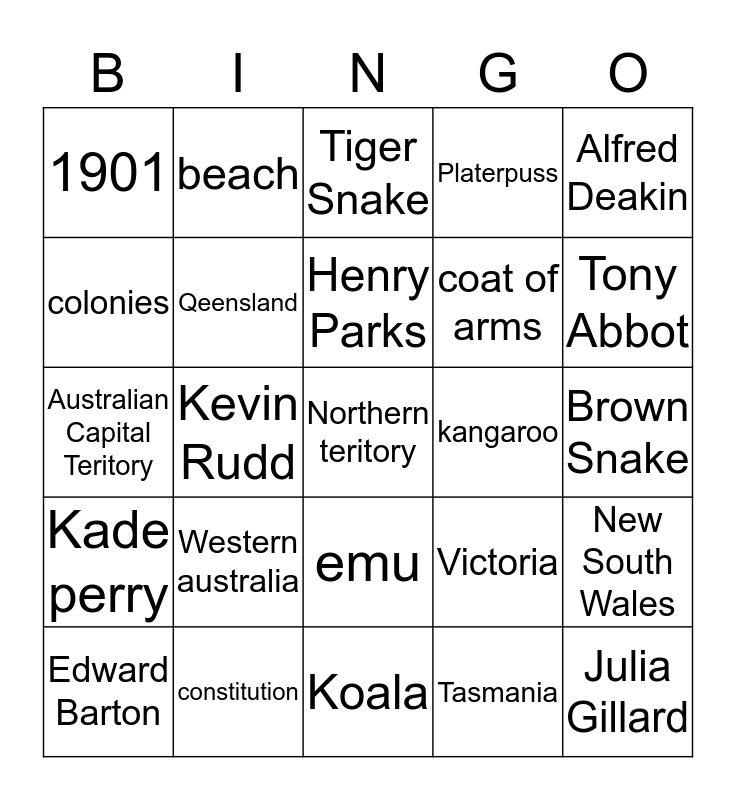 | B | I | N | G | O |
|---|---|---|---|---|
| 1901 | beach | Tiger Snake | Platerpuss | Alfred Deakin |
| colonies | Qeensland | Henry Parks | coat of arms | Tony Abbot |
| Australian Capital Teritory | Kevin Rudd | Northern teritory | kangaroo | Brown Snake |
| Kade perry | Western australia | emu | Victoria | New South Wales |
| Edward Barton | constitution | Koala | Tasmania | Julia Gillard |